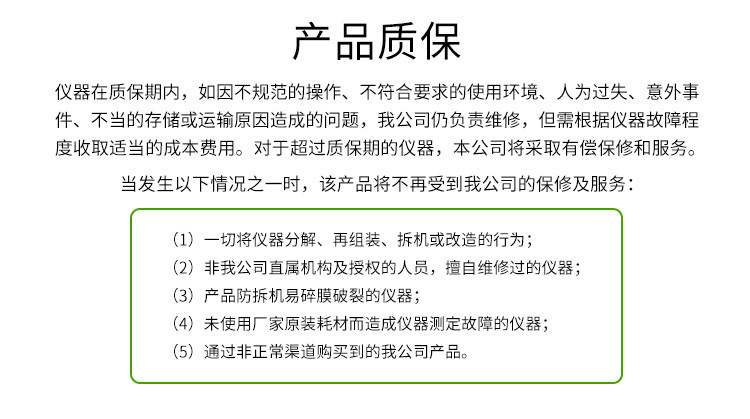 产品质保

仪器在质保期内，如因不规范的操作、不符合要求的使用环境、人为过失、意外事件、不当的存储或运输原因造成的问题，我公司仍负责维修，但需根据仪器故障程度收取适当的成本费用。对于超过质保期的仪器，本公司将采取有偿保修和服务。

当发生以下情况之一时，该产品将不再受到我公司的保修及服务：

（1）一切将仪器分解、再组装、拆机或改造的行为；
（2）非我公司直属机构及授权的人员，擅自维修过的仪器；
（3）产品防拆机易碎膜破裂的仪器；
（4）未使用厂家原装耗材而造成仪器测定故障的仪器；
（5）通过非正常渠道购买到的我公司产品。